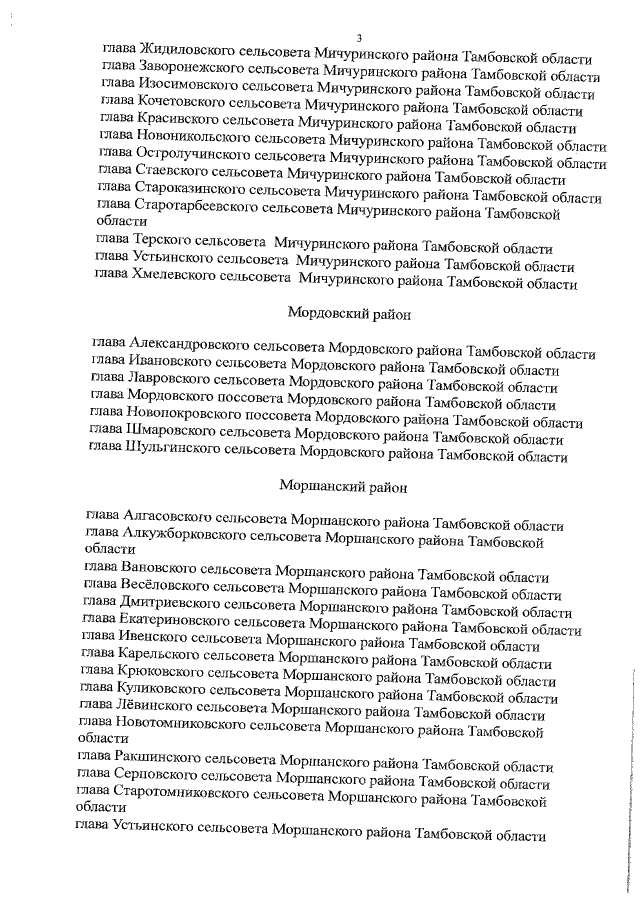 3

глава Жидиловского сельсовета Мичуринского района Тамбовской области
глава Заворонежского сельсовета Мичуринского района Тамбовской области
глава Изосимовского сельсовета Мичуринского района Тамбовской области
глава Кочетовского сельсовета Мичуринского района Тамбовской области
глава Красивского сельсовета Мичуринского района Тамбовской области
глава Новоникольского сельсовета Мичуринского района Тамбовской области
глава Остролучинского сельсовета Мичуринского района Тамбовской области
глава Стаевского сельсовета Мичуринского района Тамбовской области
глава Староказинского сельсовета Мичуринского района Тамбовской области
глава Старотарбеевского сельсовета Мичуринского района Тамбовской области
глава Терского сельсовета Мичуринского района Тамбовской области
глава Устьинского сельсовета Мичуринского района Тамбовской области
глава Хмелевского сельсовета Мичуринского района Тамбовской области

Мордовский район

глава Александровского сельсовета Мордовского района Тамбовской области
глава Ивановского сельсовета Мордовского района Тамбовской области
глава Лавровского сельсовета Мордовского района Тамбовской области
глава Мордовского поссовета Мордовского района Тамбовской области
глава Новопокровского поссовета Мордовского района Тамбовской области
глава Шмаровского сельсовета Мордовского района Тамбовской области
глава Шульгинского сельсовета Мордовского района Тамбовской области

Моршанский район

глава Алгасовского сельсовета Моршанского района Тамбовской области
глава Алкужборковского сельсовета Моршанского района Тамбовской области
глава Вановского сельсовета Моршанского района Тамбовской области
глава Весёловского сельсовета Моршанского района Тамбовской области
глава Дмитриевского сельсовета Моршанского района Тамбовской области
глава Екатериновского сельсовета Моршанского района Тамбовской области
глава Ивенского сельсовета Моршанского района Тамбовской области
глава Карельского сельсовета Моршанского района Тамбовской области
глава Крюковского сельсовета Моршанского района Тамбовской области
глава Куликовского сельсовета Моршанского района Тамбовской области
глава Лёвинского сельсовета Моршанского района Тамбовской области
глава Новотомниковского сельсовета Моршанского района Тамбовской области
глава Ракшинского сельсовета Моршанского района Тамбовской области
глава Серповского сельсовета Моршанского района Тамбовской области
глава Старотомниковского сельсовета Моршанского района Тамбовской области
глава Устьинского сельсовета Моршанского района Тамбовской области